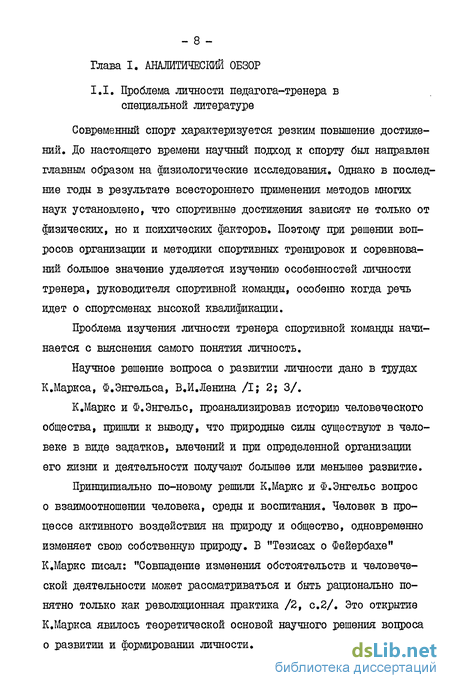 - 8 -

Глава I. АНАЛИТИЧЕСКИЙ ОБЗОР

I.I. Проблема личности педагога-тренера в специальной литературе

Современный спорт характеризуется резким повышение достижений. До настоящего времени научный подход к спорту был направлен главным образом на физиологические исследования. Однако в последние годы в результате всестороннего применения методов многих наук установлено, что спортивные достижения зависят не только от физических, но и психических факторов. Поэтому при решении вопросов организации и методики спортивных тренировок и соревнований большое значение уделяется изучению особенностей личности тренера, руководителя спортивной команды, особенно когда речь идет о спортсменах высокой квалификации.

Проблема изучения личности тренера спортивной команды начинается с выяснения самого понятия личность.

Научное решение вопроса о развитии личности дано в трудах К.Маркса, Ф.Энгельса, В.И.Ленина /I; 2; 3/.

К.Маркс и Ф.Энгельс, проанализировав историю человеческого общества, пришли к выводу, что природные силы существуют в человеке в виде задатков, влечений и при определенной организации его жизни и деятельности получают большее или меньшее развитие.

Принципиально по-новому решили К.Маркс и Ф.Энгельс вопрос о взаимоотношении человека, среды и воспитания. Человек в процессе активного воздействия на природу и общество, одновременно изменяет свою собственную природу. В "Тезисах о Фейербахе" К.Маркс писал: "Совпадение изменения обстоятельств и человеческой деятельности может рассматриваться и быть рационально понятно только как революционная практика /2, с.2/. Это открытие К.Маркса явилось теоретической основой научного решения вопроса о развитии и формировании личности.

dsLib.net
библиотека диссертаций